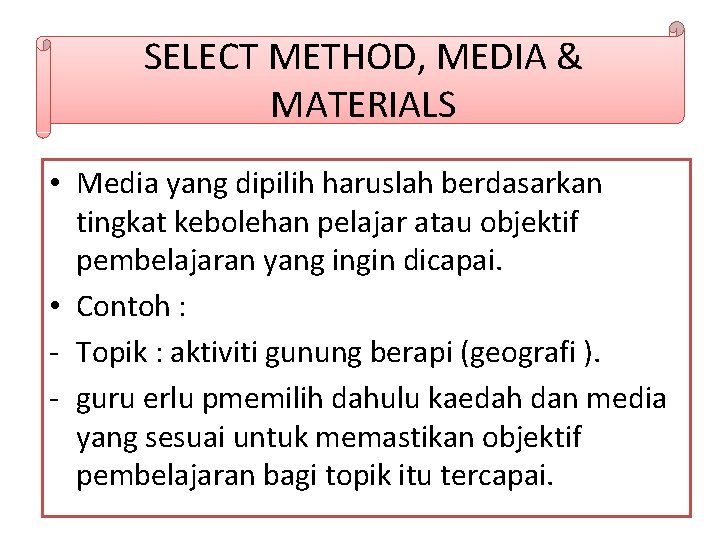 SELECT METHOD, MEDIA & MATERIALS

• Media yang dipilih haruslah berdasarkan tingkat kebolehan pelajar atau objektif pembelajaran yang ingin dicapai.

• Contoh :

- Topik : aktiviti gunung berapi (geografi ).

- guru erlu pmemilih dahulu kaedah dan media yang sesuai untuk memastikan objektif pembelajaran bagi topik itu tercapai.